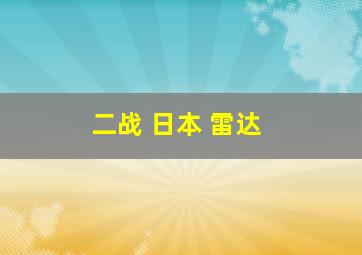 二战 日本 雷达